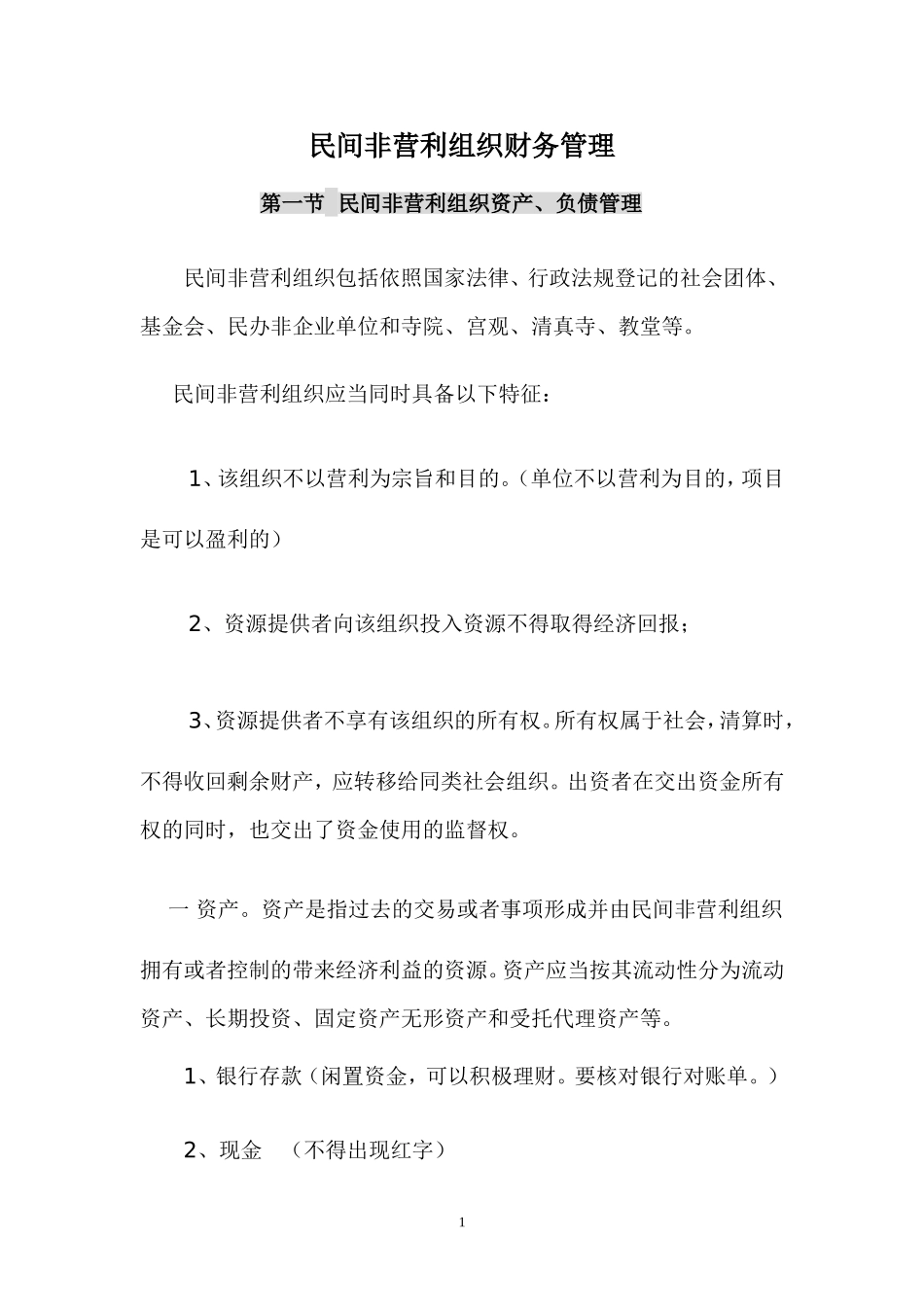 民间非营利组织财务管理

第一节 民间非营利组织资产、负债管理

民间非营利组织包括依照国家法律、行政法规登记的社会团体、基金会、民办非企业单位和寺院、宫观、清真寺、教堂等。

民间非营利组织应当同时具备以下特征：

1、该组织不以营利为宗旨和目的。（单位不以营利为目的，项目是可以盈利的）

2、资源提供者向该组织投入资源不得取得经济回报；

3、资源提供者不享有该组织的所有权。所有权属于社会，清算时，不得收回剩余财产，应转移给同类社会组织。出资者在交出资金所有权的同时，也交出了资金使用的监督权。

一 资产。资产是指过去的交易或者事项形成并由民间非营利组织拥有或者控制的带来经济利益的资源。资产应当按其流动性分为流动资产、长期投资、固定资产无形资产和受托代理资产等。

1、银行存款（闲置资金，可以积极理财。要核对银行对账单。）

2、现金 （不得出现红字）

1